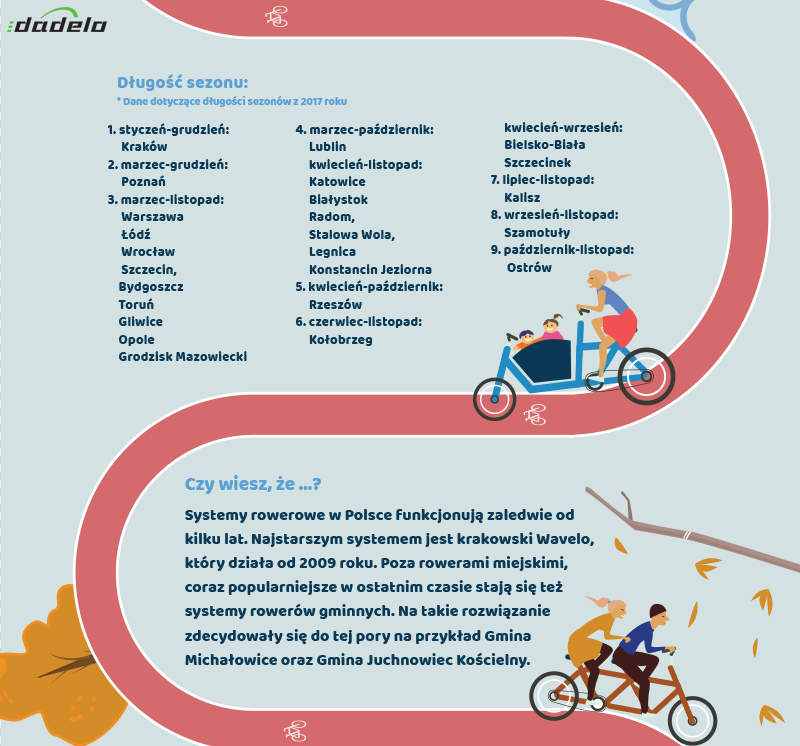 dadelo

Długość sezonu:
* Dane dotyczące długości sezonów z 2017 roku

1. styczeń-grudzień:
Kraków
2. marzec-grudzień:
Poznań
3. marzec-listopad:
Warszawa
Łódź
Wrocław
Szczecin,
Bydgoszcz
Toruń
Gliwice
Opole
Grodzisk Mazowiecki

4. marzec-październik:
Lublin
kwiecień-listopad:
Katowice
Białystok
Radom,
Stalowa Wola,
Legnica
Konstancin Jeziorna
5. kwiecień-październik:
Rzeszów
6. czerwiec-listopad:
Kołobrzeg

kwiecień-wrzesień:
Bielsko-Biała
Szczecinek
7. lipiec-listopad:
Kalisz
8. wrzesień-listopad:
Szamotuły
9. październik-listopad:
Ostrów

Czy wiesz, że ...?

Systemy rowerowe w Polsce funkcjonują zaledwie od kilku lat. Najstarszym systemem jest krakowski Wavelo, który działa od 2009 roku. Poza rowerami miejskimi, coraz popularniejsze w ostatnim czasie stają się też systemy rowerów gminnych. Na takie rozwiązanie zdecydowały się do tej pory na przykład Gmina Michałowice oraz Gmina Juchnowiec Kościelny.